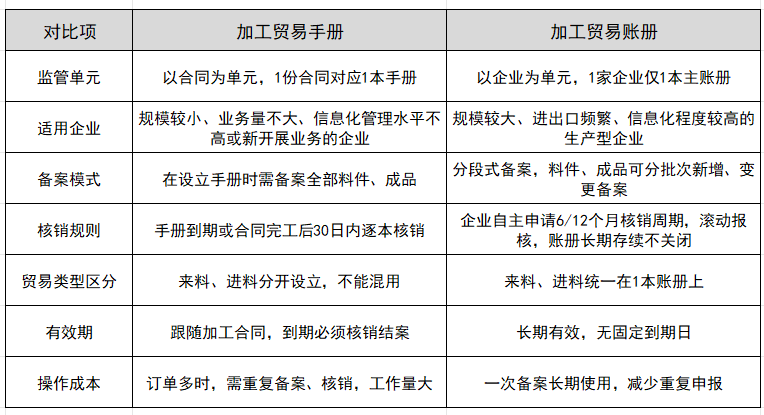 | 对比项 | 加工贸易手册 | 加工贸易账册 |
|---|---|---|
| 监管单元 | 以合同为单元，1份合同对应1本手册 | 以企业为单元，1家企业仅1本主账册 |
| 适用企业 | 规模较小、业务量不大、信息化管理水平不高或新开展业务的企业 | 规模较大、进出口频繁、信息化程度较高的生产型企业 |
| 备案模式 | 在设立手册时需备案全部料件、成品 | 分段式备案，料件、成品可分批次新增、变更备案 |
| 核销规则 | 手册到期或合同完工后30日内逐本核销 | 企业自主申请6/12个月核销周期，滚动报核，账册长期存续不关闭 |
| 贸易类型区分 | 来料、进料分开设立，不能混用 | 来料、进料统一在1本账册上 |
| 有效期 | 跟随加工合同，到期必须核销结案 | 长期有效，无固定到期日 |
| 操作成本 | 订单多时，需重复备案、核销，工作量大 | 一次备案长期使用，减少重复申报 |